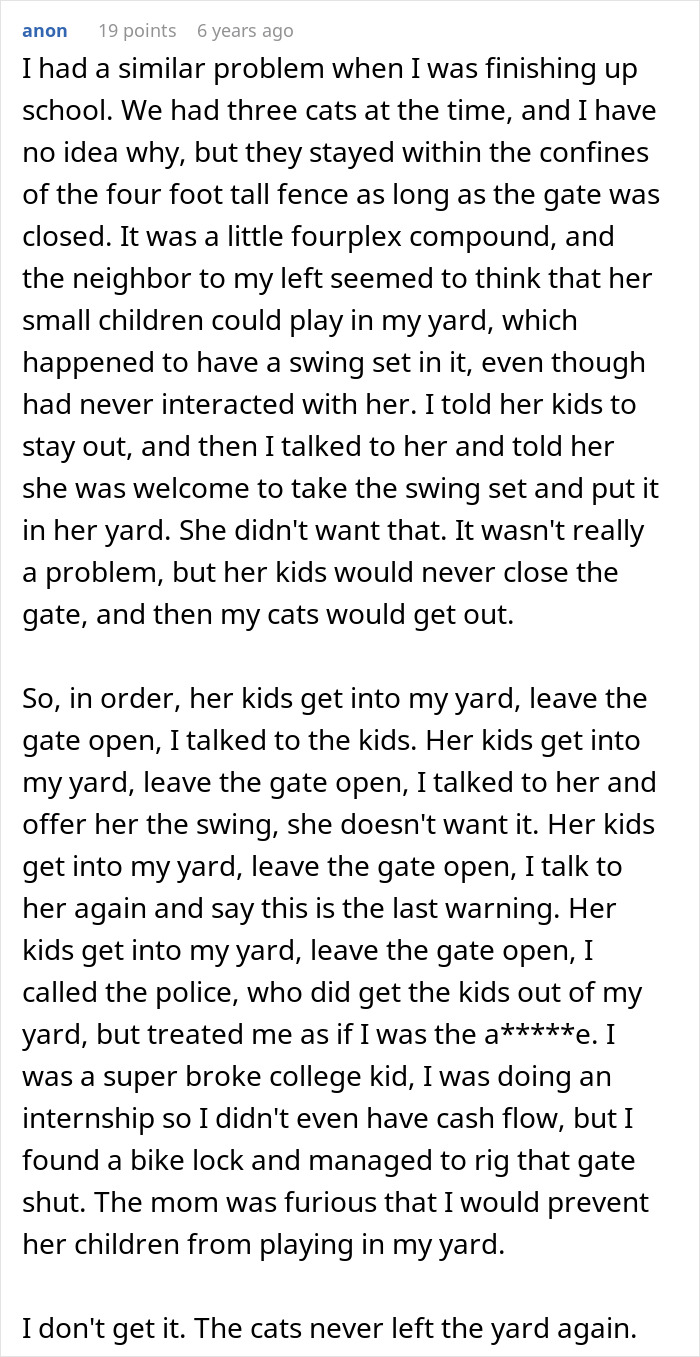 anon 19 points 6 years ago

I had a similar problem when I was finishing up school. We had three cats at the time, and I have no idea why, but they stayed within the confines of the four foot tall fence as long as the gate was closed. It was a little fourplex compound, and the neighbor to my left seemed to think that her small children could play in my yard, which happened to have a swing set in it, even though had never interacted with her. I told her kids to stay out, and then I talked to her and told her she was welcome to take the swing set and put it in her yard. She didn't want that. It wasn't really a problem, but her kids would never close the gate, and then my cats would get out.

So, in order, her kids get into my yard, leave the gate open, I talked to the kids. Her kids get into my yard, leave the gate open, I talked to her and offer her the swing, she doesn't want it. Her kids get into my yard, leave the gate open, I talk to her again and say this is the last warning. Her kids get into my yard, leave the gate open, I called the police, who did get the kids out of my yard, but treated me as if I was the a*****e. I was a super broke college kid, I was doing an internship so I didn't even have cash flow, but I found a bike lock and managed to rig that gate shut. The mom was furious that I would prevent her children from playing in my yard.

I don't get it. The cats never left the yard again.